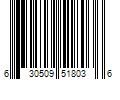 6 30509 51803 6